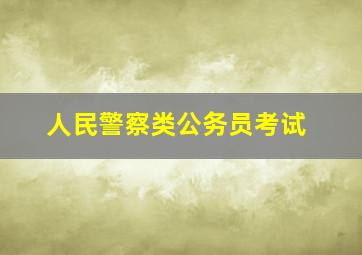 人民警察类公务员考试